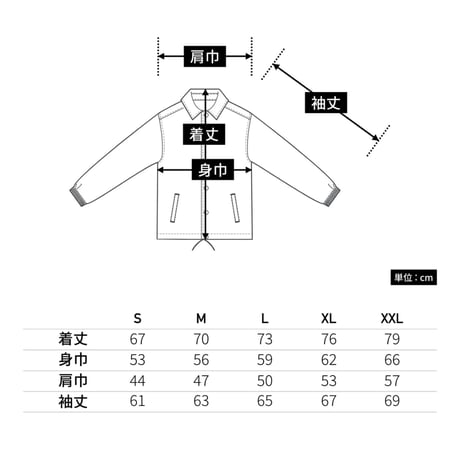 肩巾

袖丈

着丈

身巾

単位：cm

|  | S | M | L | XL | XXL |
|---|---|---|---|---|---|
| 着丈 | 67 | 70 | 73 | 76 | 79 |
| 身巾 | 53 | 56 | 59 | 62 | 66 |
| 肩巾 | 44 | 47 | 50 | 53 | 57 |
| 袖丈 | 61 | 63 | 65 | 67 | 69 |